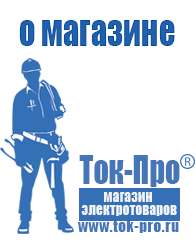 о магазине

Ток-Про®

магазин электротоваров

www.tok-pro.ru